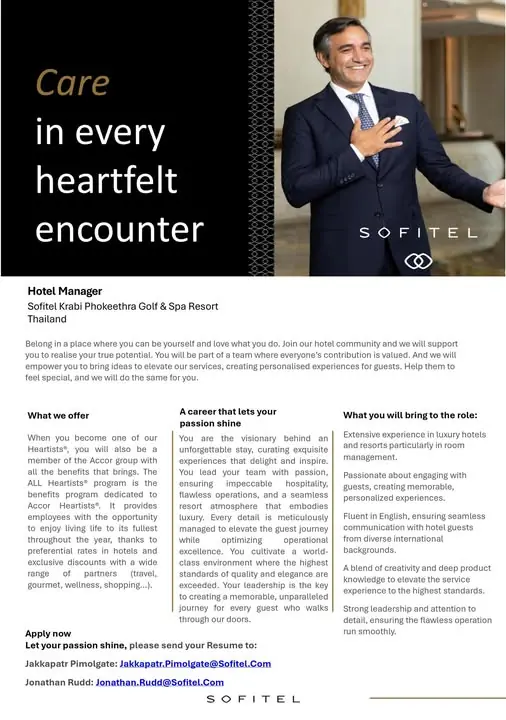 Care
in every heartfelt encounter

SOFITEL

Hotel Manager
Sofitel Krabi Phokeethra Golf & Spa Resort
Thailand

Belong in a place where you can be yourself and love what you do. Join our hotel community and we will support you to realise your true potential. You will be part of a team where everyone's contribution is valued. And we will empower you to bring ideas to elevate our services, creating personalised experiences for guests. Help them to feel special, and we will do the same for you.

What we offer

When you become one of our Heartists®, you will also be a member of the Accor group with all the benefits that brings. The ALL Heartists® program is the benefits program dedicated to Accor Heartists®. It provides employees with the opportunity to enjoy living life to its fullest throughout the year, thanks to preferential rates in hotels and exclusive discounts with a wide range of partners (travel, gourmet, wellness, shopping...).

A career that lets your passion shine

You are the visionary behind an unforgettable stay, curating exquisite experiences that delight and inspire. You lead your team with passion, ensuring impeccable hospitality, flawless operations, and a seamless resort atmosphere that embodies luxury. Every detail is meticulously managed to elevate the guest journey while optimizing operational excellence. You cultivate a world-class environment where the highest standards of quality and elegance are exceeded. Your leadership is the key to creating a memorable, unparalleled journey for every guest who walks through our doors.

What you will bring to the role:

Extensive experience in luxury hotels and resorts particularly in room management.

Passionate about engaging with guests, creating memorable, personalized experiences.

Fluent in English, ensuring seamless communication with hotel guests from diverse international backgrounds.

A blend of creativity and deep product knowledge to elevate the service experience to the highest standards.

Strong leadership and attention to detail, ensuring the flawless operation run smoothly.

Apply now
Let your passion shine, please send your Resume to:

Jakkapatr Pimolgate: Jakkapatr.Pimolgate@Sofitel.Com

Jonathan Rudd: Jonathan.Rudd@Sofitel.Com

SOFITEL